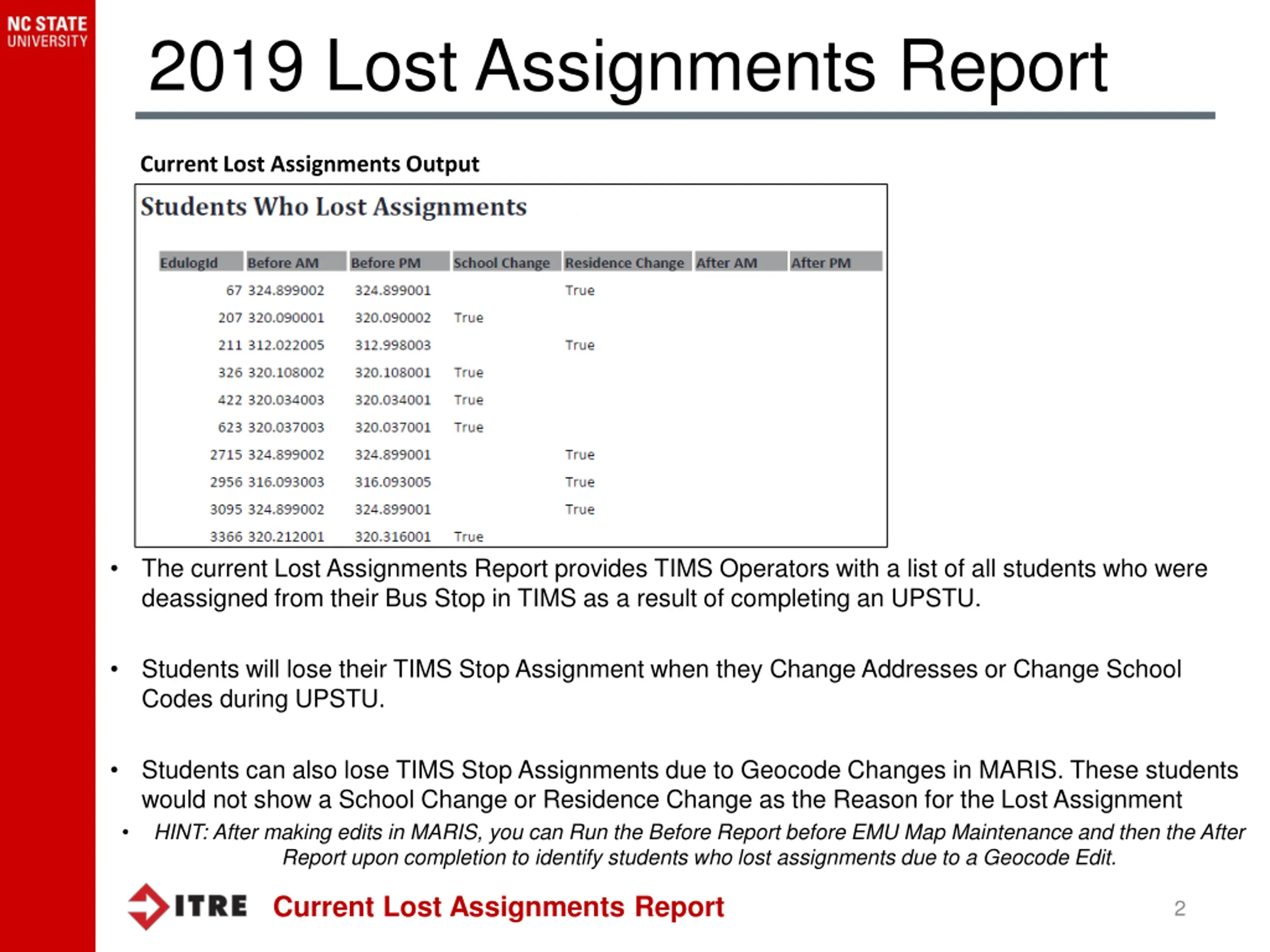 NC STATE UNIVERSITY

2019 Lost Assignments Report

Current Lost Assignments Output

Students Who Lost Assignments

| EdulogId | Before AM | Before PM | School Change | Residence Change | After AM | After PM |
|---|---|---|---|---|---|---|
| 67 | 324.899002 | 324.899001 | | True | | |
| 207 | 320.090001 | 320.090002 | True | | | |
| 211 | 312.022005 | 312.998003 | | True | | |
| 326 | 320.108002 | 320.108001 | True | | | |
| 422 | 320.034003 | 320.034001 | True | | | |
| 623 | 320.037003 | 320.037001 | True | | | |
| 2715 | 324.899002 | 324.899001 | | True | | |
| 2956 | 316.093003 | 316.093005 | | True | | |
| 3095 | 324.899002 | 324.899001 | | True | | |
| 3366 | 320.212001 | 320.316001 | True | | | |

• The current Lost Assignments Report provides TIMS Operators with a list of all students who were deassigned from their Bus Stop in TIMS as a result of completing an UPSTU.

• Students will lose their TIMS Stop Assignment when they Change Addresses or Change School Codes during UPSTU.

• Students can also lose TIMS Stop Assignments due to Geocode Changes in MARIS. These students would not show a School Change or Residence Change as the Reason for the Lost Assignment

• HINT: After making edits in MARIS, you can Run the Before Report before EMU Map Maintenance and then the After Report upon completion to identify students who lost assignments due to a Geocode Edit.

ITRE Current Lost Assignments Report 2